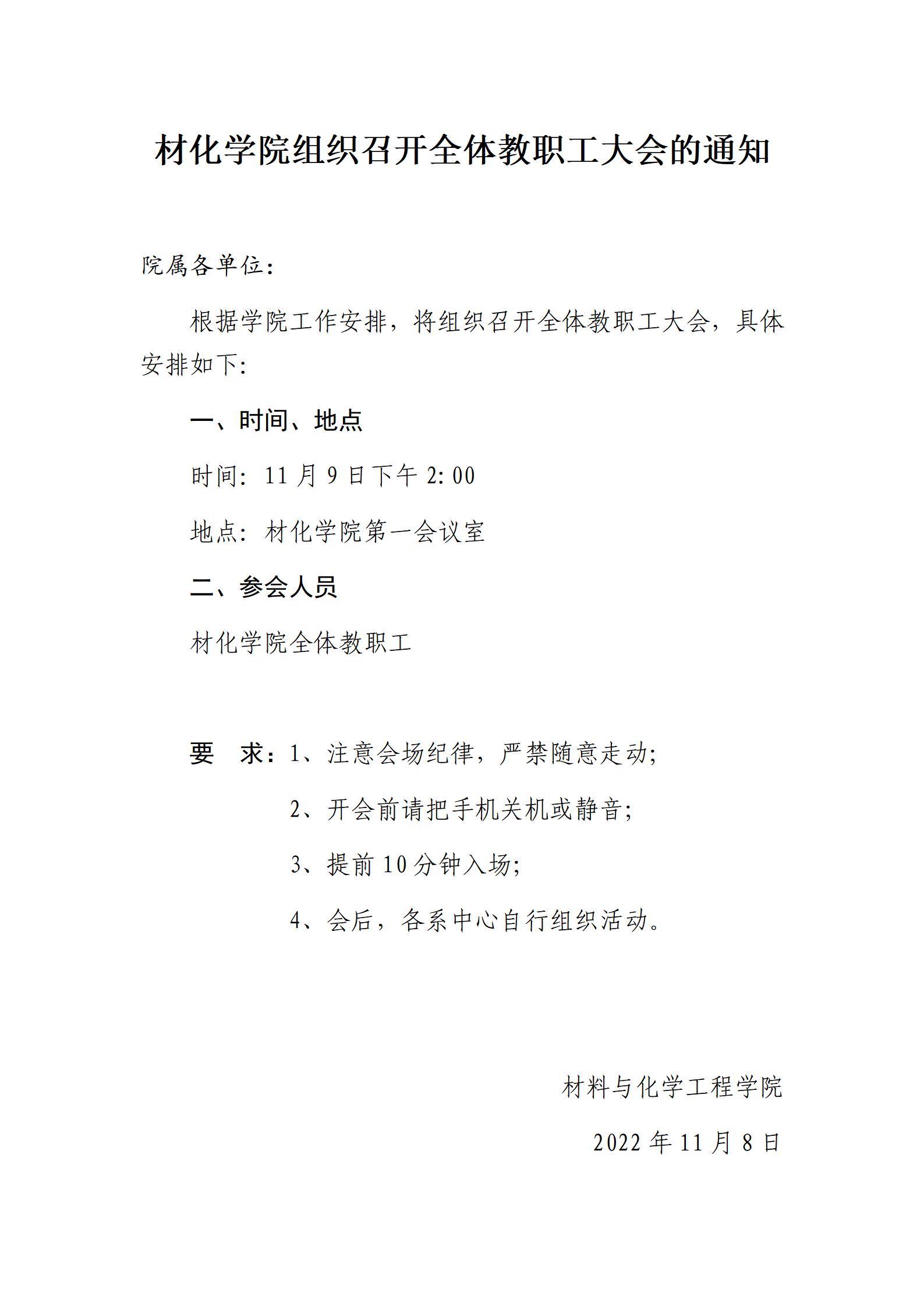 材化学院组织召开全体教职工大会的通知

院属各单位：

根据学院工作安排，将组织召开全体教职工大会，具体安排如下：

一、时间、地点

时间：11 月 9 日下午 2:00

地点：材化学院第一会议室

二、参会人员

材化学院全体教职工

要　求：1、注意会场纪律，严禁随意走动；

2、开会前请把手机关机或静音；

3、提前 10 分钟入场；

4、会后，各系中心自行组织活动。

材料与化学工程学院

2022 年 11 月 8 日